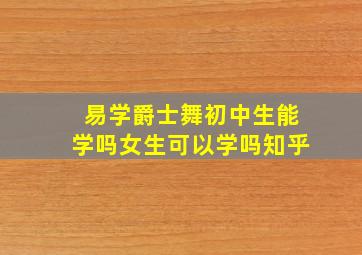 易学爵士舞初中生能学吗女生可以学吗知乎